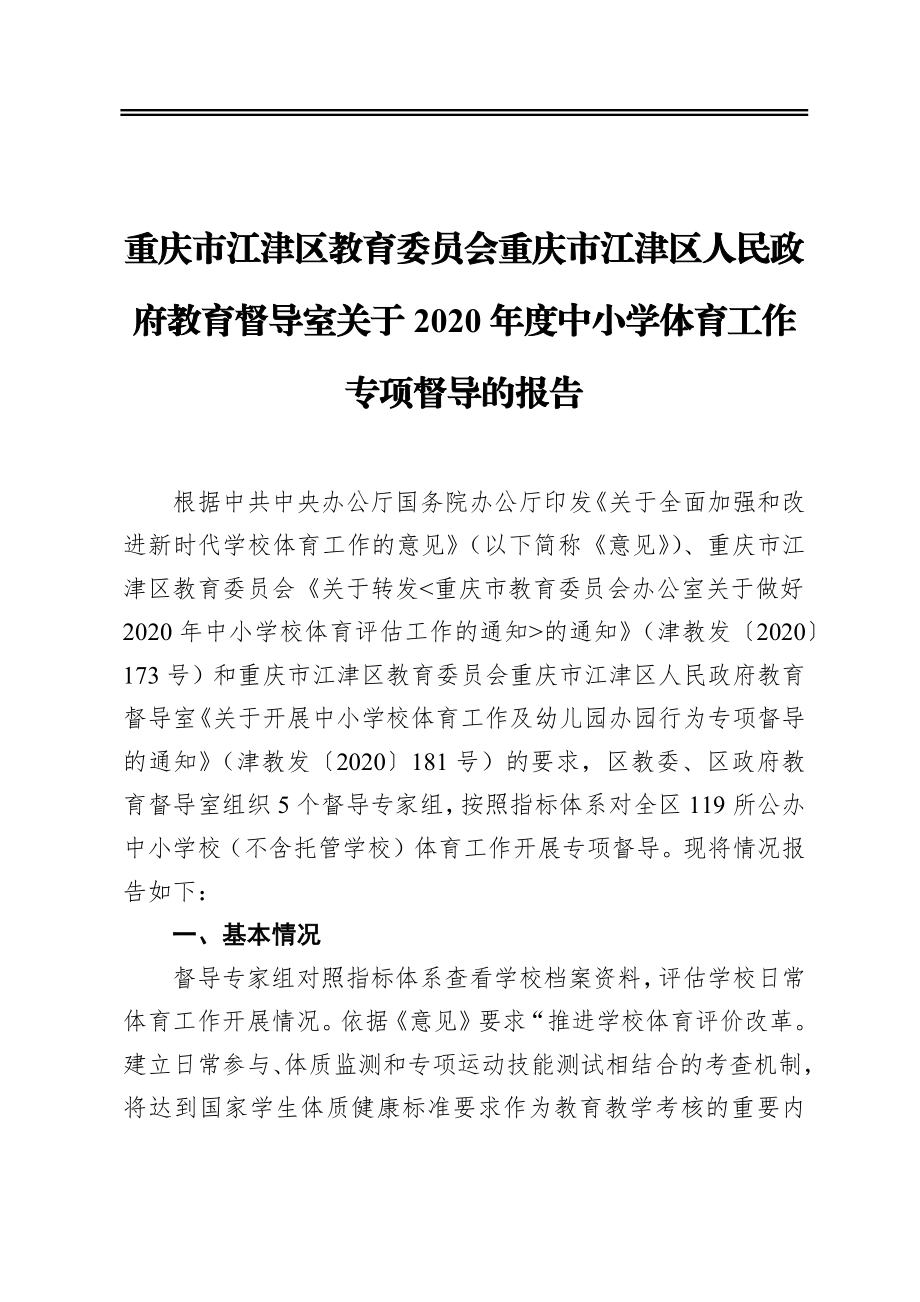 重庆市江津区教育委员会重庆市江津区人民政府教育督导室关于 2020 年度中小学体育工作专项督导的报告

根据中共中央办公厅国务院办公厅印发《关于全面加强和改进新时代学校体育工作的意见》（以下简称《意见》）、重庆市江津区教育委员会《关于转发<重庆市教育委员会办公室关于做好 2020 年中小学校体育评估工作的通知>的通知》（津教发〔2020〕173 号）和重庆市江津区教育委员会重庆市江津区人民政府教育督导室《关于开展中小学校体育工作及幼儿园办园行为专项督导的通知》（津教发〔2020〕181 号）的要求，区教委、区政府教育督导室组织 5 个督导专家组，按照指标体系对全区 119 所公办中小学校（不含托管学校）体育工作开展专项督导。现将情况报告如下：

一、基本情况

督导专家组对照指标体系查看学校档案资料，评估学校日常体育工作开展情况。依据《意见》要求“推进学校体育评价改革。建立日常参与、体质监测和专项运动技能测试相结合的考查机制，将达到国家学生体质健康标准要求作为教育教学考核的重要内